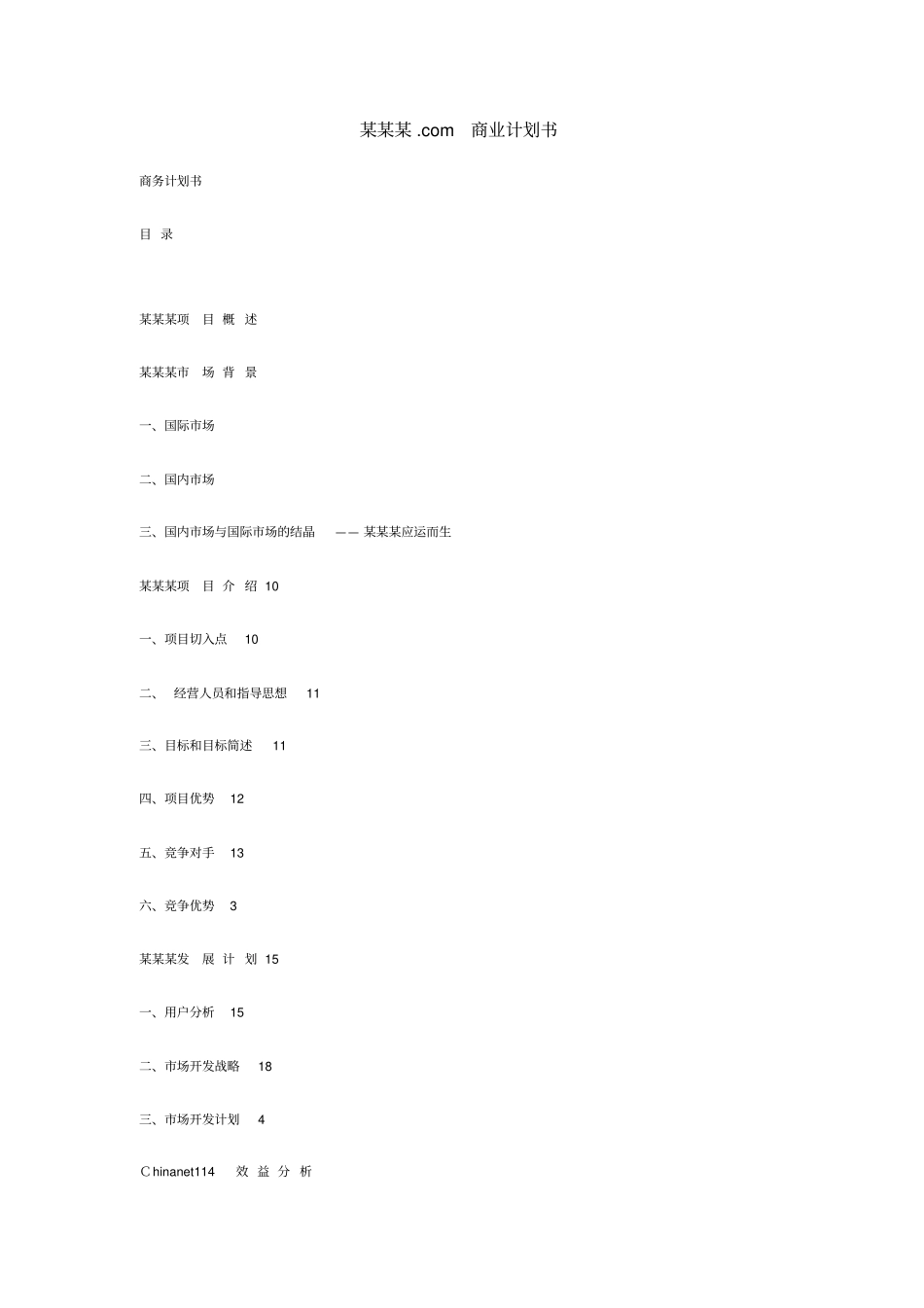 某某某 .com 商业计划书

商务计划书

目 录

某某某项 目 概 述

某某某市 场 背 景

一、国际市场

二、国内市场

三、国内市场与国际市场的结晶 —— 某某某应运而生

某某某项 目 介 绍 10

一、项目切入点 10

二、 经营人员和指导思想 11

三、目标和目标简述 11

四、项目优势 12

五、竞争对手 13

六、竞争优势 3

某某某发 展 计 划 15

一、用户分析 15

二、市场开发战略 18

三、市场开发计划 4

Chinanet114 效 益 分 析